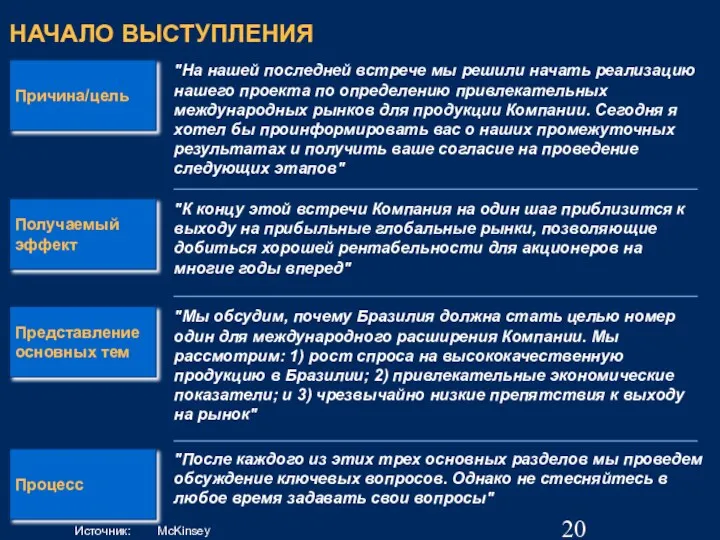 НАЧАЛО ВЫСТУПЛЕНИЯ

Причина/цель

"На нашей последней встрече мы решили начать реализацию нашего проекта по определению привлекательных международных рынков для продукции Компании. Сегодня я хотел бы проинформировать вас о наших промежуточных результатах и получить ваше согласие на проведение следующих этапов"

Получаемый эффект

"К концу этой встречи Компания на один шаг приблизится к выходу на прибыльные глобальные рынки, позволяющие добиться хорошей рентабельности для акционеров на многие годы вперед"

Представление основных тем

"Мы обсудим, почему Бразилия должна стать целью номер один для международного расширения Компании. Мы рассмотрим: 1) рост спроса на высококачественную продукцию в Бразилии; 2) привлекательные экономические показатели; и 3) чрезвычайно низкие препятствия к выходу на рынок"

Процесс

"После каждого из этих трех основных разделов мы проведем обсуждение ключевых вопросов. Однако не стесняйтесь в любое время задавать свои вопросы"

Источник: McKinsey

20